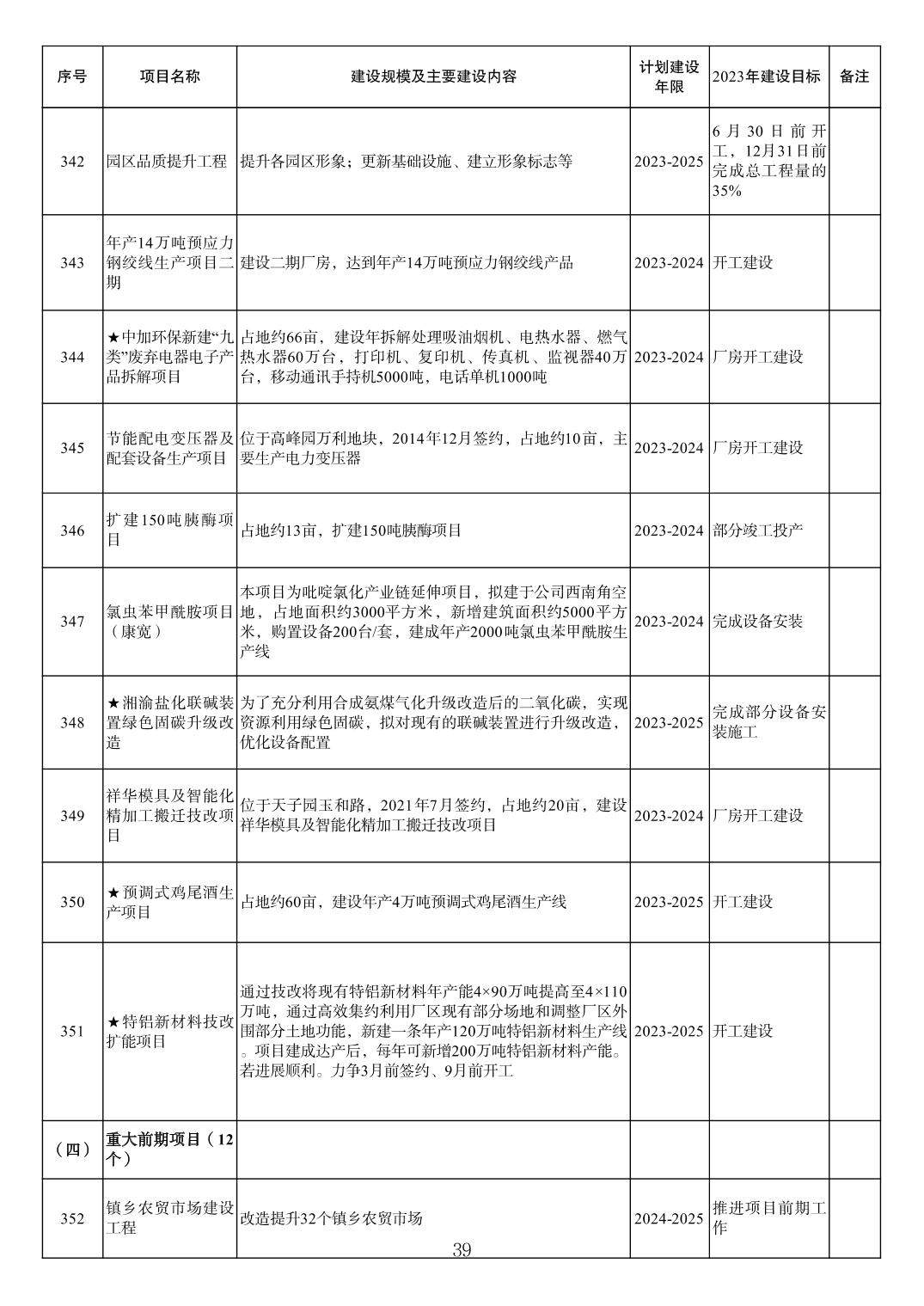 | 序号 | 项目名称 | 建设规模及主要建设内容 | 计划建设年限 | 2023年建设目标 | 备注 |
|---|---|---|---|---|---|
| 342 | 园区品质提升工程 | 提升各园区形象；更新基础设施、建立形象标志等 | 2023-2025 | 6月30日前开工，12月31日前完成总工程量的35% | |
| 343 | 年产14万吨预应力钢绞线生产项目二期 | 建设二期厂房，达到年产14万吨预应力钢绞线产品 | 2023-2024 | 开工建设 | |
| 344 | ★中加环保新建“九类”废弃电器电子产品拆解项目 | 占地约66亩，建设年拆解处理吸油烟机、电热水器、燃气热水器60万台，打印机、复印机、传真机、监视器40万台，移动通讯手持机5000吨，电话单机1000吨 | 2023-2024 | 厂房开工建设 | |
| 345 | 节能配电变压器及配套设备生产项目 | 位于高峰园万利地块，2014年12月签约，占地约10亩，主要生产电力变压器 | 2023-2024 | 厂房开工建设 | |
| 346 | 扩建150吨胰酶项目 | 占地约13亩，扩建150吨胰酶项目 | 2023-2024 | 部分竣工投产 | |
| 347 | 氯虫苯甲酰胺项目（康宽） | 本项目为吡啶氯化产业链延伸项目，拟建于公司西南角空地，占地面积约3000平方米，新增建筑面积约5000平方米，购置设备200台/套，建成年产2000吨氯虫苯甲酰胺生产线 | 2023-2024 | 完成设备安装 | |
| 348 | ★湘渝盐化联碱装置绿色固碳升级改造 | 为了充分利用合成氨煤气化升级改造后的二氧化碳，实现资源利用绿色固碳，拟对现有的联碱装置进行升级改造，优化设备配置 | 2023-2025 | 完成部分设备安装施工 | |
| 349 | 祥华模具及智能化精加工搬迁技改项目 | 位于天子园玉和路，2021年7月签约，占地约20亩，建设祥华模具及智能化精加工搬迁技改项目 | 2023-2024 | 厂房开工建设 | |
| 350 | ★预调式鸡尾酒生产项目 | 占地约60亩，建设年产4万吨预调式鸡尾酒生产线 | 2023-2025 | 开工建设 | |
| 351 | ★特铝新材料技改扩能项目 | 通过技改将现有特铝新材料年产能4×90万吨提高至4×110万吨，通过高效集约利用厂区现有部分场地和调整厂区外围部分土地功能，新建一条年产120万吨特铝新材料生产线。项目建成达产后，每年可新增200万吨特铝新材料产能。若进展顺利。力争3月前签约、9月前开工 | 2023-2025 | 开工建设 | |
| （四） | 重大前期项目（12个） | | | | |
| 352 | 镇乡农贸市场建设工程 | 改造提升32个镇乡农贸市场 | 2024-2025 | 推进项目前期工作 | |

39